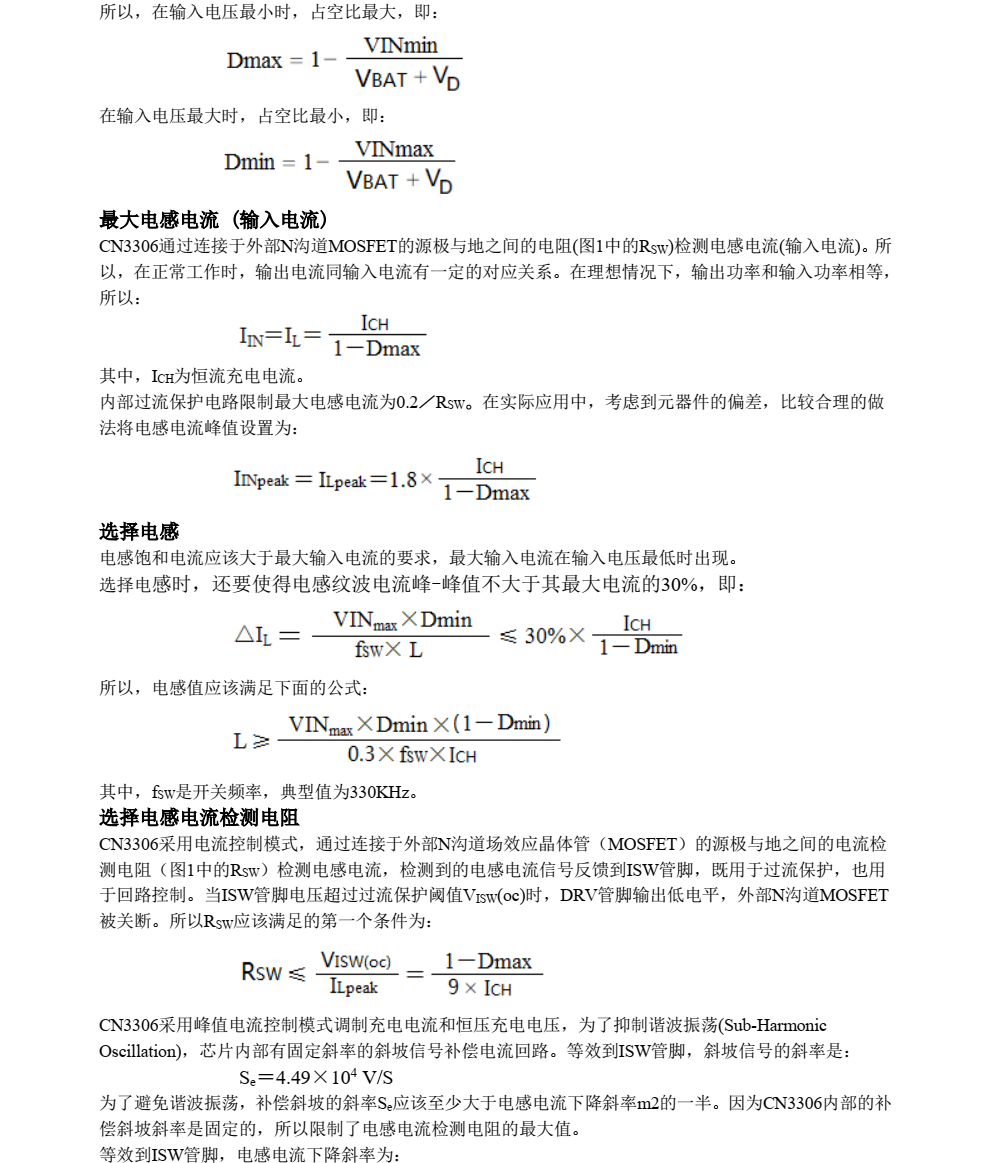 所以，在输入电压最小时，占空比最大，即：

$Dmax = 1 - \frac{VINmin}{V_{BAT} + V_D}$

在输入电压最大时，占空比最小，即：

$Dmin = 1 - \frac{VINmax}{V_{BAT} + V_D}$

最大电感电流（输入电流）

CN3306通过连接于外部N沟道MOSFET的源极与地之间的电阻(图1中的$R_{SW}$)检测电感电流(输入电流)。所以，在正常工作时，输出电流同输入电流有一定的对应关系。在理想情况下，输出功率和输入功率相等，所以：

$I_{IN} = I_L = \frac{I_{CH}}{1 - Dmax}$

其中，$I_{CH}$为恒流充电电流。

内部过流保护电路限制最大电感电流为0.2／$R_{SW}$。在实际应用中，考虑到元器件的偏差，比较合理的做法将电感电流峰值设置为：

$I_{INpeak} = I_{Lpeak} = 1.8 \times \frac{I_{CH}}{1 - Dmax}$

选择电感

电感饱和电流应该大于最大输入电流的要求，最大输入电流在输入电压最低时出现。

选择电感时，还要使得电感纹波电流峰-峰值不大于其最大电流的30%，即：

$\triangle I_L = \frac{VIN_{max} \times Dmin}{f_{SW} \times L} \leqslant 30\% \times \frac{I_{CH}}{1 - Dmin}$

所以，电感值应该满足下面的公式：

$L \geqslant \frac{VIN_{max} \times Dmin \times (1 - Dmin)}{0.3 \times f_{SW} \times I_{CH}}$

其中，$f_{SW}$是开关频率，典型值为330KHz。

选择电感电流检测电阻

CN3306采用电流控制模式，通过连接于外部N沟道场效应晶体管（MOSFET）的源极与地之间的电流检测电阻（图1中的$R_{SW}$）检测电感电流，检测到的电感电流信号反馈到ISW管脚，既用于过流保护，也用于回路控制。当ISW管脚电压超过过流保护阈值$V_{ISW}$(oc)时，DRV管脚输出低电平，外部N沟道MOSFET被关断。所以$R_{SW}$应该满足的第一个条件为：

$R_{SW} \leqslant \frac{V_{ISW(oc)}}{I_{Lpeak}} = \frac{1 - Dmax}{9 \times I_{CH}}$

CN3306采用峰值电流控制模式调制充电电流和恒压充电电压，为了抑制谐波振荡(Sub-Harmonic Oscillation)，芯片内部有固定斜率的斜坡信号补偿电流回路。等效到ISW管脚，斜坡信号的斜率是：

$S_e = 4.49 \times 10^4$ V/S

为了避免谐波振荡，补偿斜坡的斜率$S_e$应该至少大于电感电流下降斜率m2的一半。因为CN3306内部的补偿斜坡斜率是固定的，所以限制了电感电流检测电阻的最大值。

等效到ISW管脚，电感电流下降斜率为：